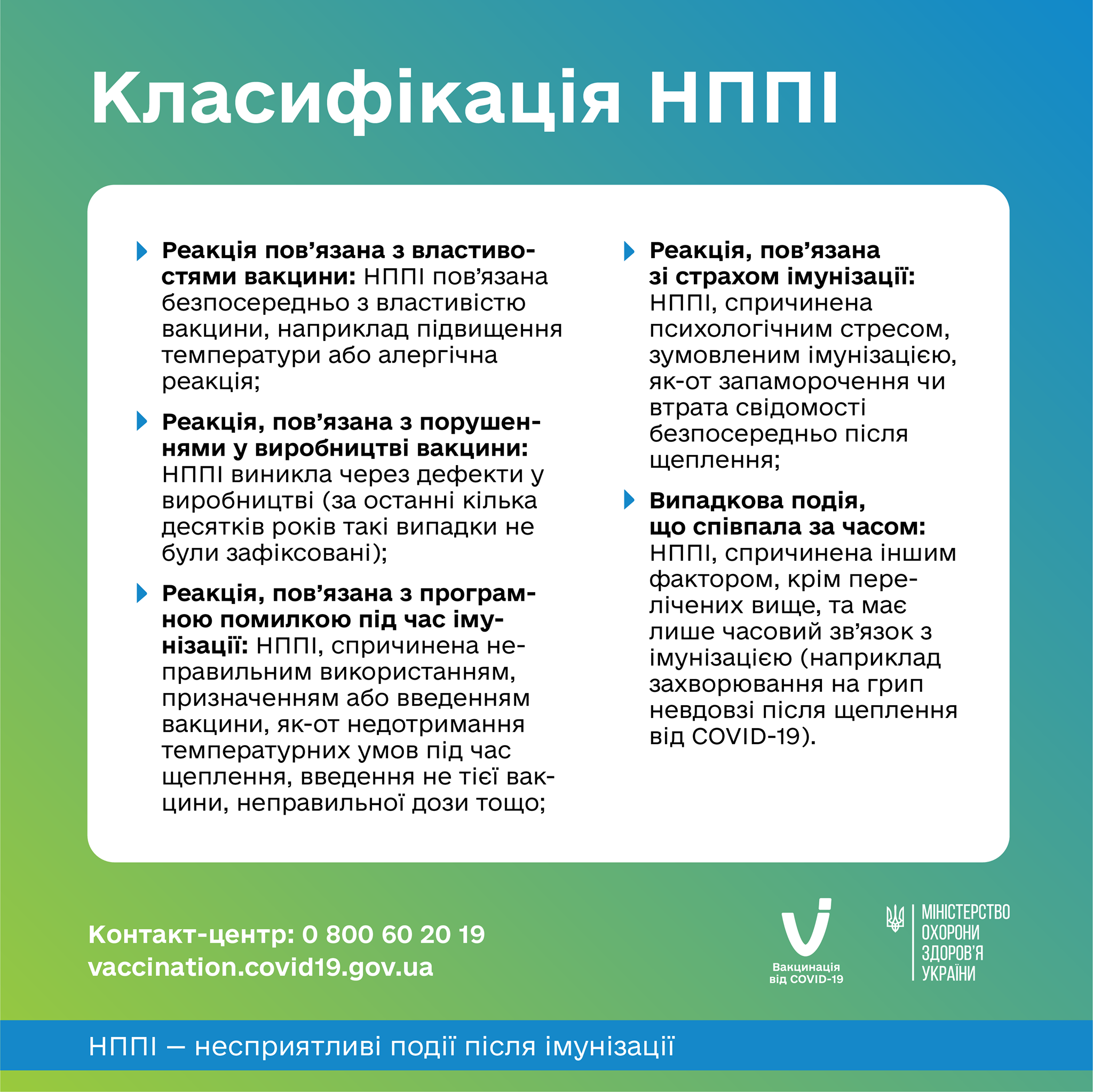 Класифікація НППІ

Реакція пов'язана з властивостями вакцини: НППІ пов'язана безпосередньо з властивістю вакцини, наприклад підвищення температури або алергічна реакція;

Реакція, пов'язана з порушеннями у виробництві вакцини: НППІ виникла через дефекти у виробництві (за останні кілька десятків років такі випадки не були зафіксовані);

Реакція, пов'язана з програмною помилкою під час імунізації: НППІ, спричинена неправильним використанням, призначенням або введенням вакцини, як-от недотримання температурних умов під час щеплення, введення не тієї вакцини, неправильної дози тощо;

Реакція, пов'язана зі страхом імунізації: НППІ, спричинена психологічним стресом, зумовленим імунізацією, як-от запаморочення чи втрата свідомості безпосередньо після щеплення;

Випадкова подія, що співпала за часом: НППІ, спричинена іншим фактором, крім перелічених вище, та має лише часовий зв'язок з імунізацією (наприклад захворювання на грип невдовзі після щеплення від COVID-19).

Контакт-центр: 0 800 60 20 19
vaccination.covid19.gov.ua

Вакцинація від COVID-19

МІНІСТЕРСТВО ОХОРОНИ ЗДОРОВ'Я УКРАЇНИ

НППІ — несприятливі події після імунізації